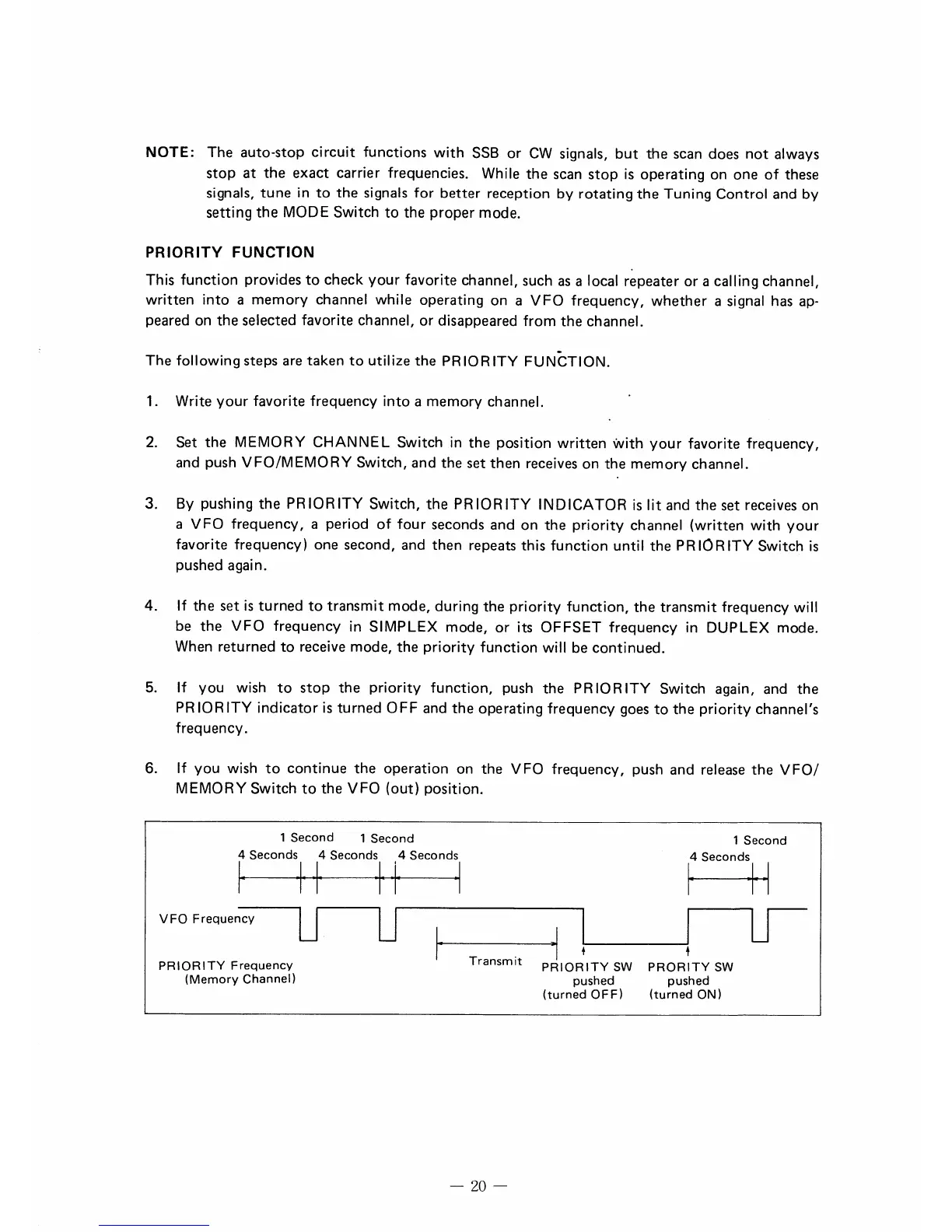 NOTE: The auto-stop circuit functions with SSB or CW signals, but the scan does not always stop at the exact carrier frequencies. While the scan stop is operating on one of these signals, tune in to the signals for better reception by rotating the Tuning Control and by setting the MODE Switch to the proper mode.

PRIORITY FUNCTION

This function provides to check your favorite channel, such as a local repeater or a calling channel, written into a memory channel while operating on a VFO frequency, whether a signal has appeared on the selected favorite channel, or disappeared from the channel.

The following steps are taken to utilize the PRIORITY FUNCTION.

1. Write your favorite frequency into a memory channel.

2. Set the MEMORY CHANNEL Switch in the position written with your favorite frequency, and push VFO/MEMORY Switch, and the set then receives on the memory channel.

3. By pushing the PRIORITY Switch, the PRIORITY INDICATOR is lit and the set receives on a VFO frequency, a period of four seconds and on the priority channel (written with your favorite frequency) one second, and then repeats this function until the PRIORITY Switch is pushed again.

4. If the set is turned to transmit mode, during the priority function, the transmit frequency will be the VFO frequency in SIMPLEX mode, or its OFFSET frequency in DUPLEX mode. When returned to receive mode, the priority function will be continued.

5. If you wish to stop the priority function, push the PRIORITY Switch again, and the PRIORITY indicator is turned OFF and the operating frequency goes to the priority channel's frequency.

6. If you wish to continue the operation on the VFO frequency, push and release the VFO/MEMORY Switch to the VFO (out) position.

1 Second 1 Second 1 Second
4 Seconds 4 Seconds 4 Seconds 4 Seconds

VFO Frequency

PRIORITY Frequency (Memory Channel)

Transmit

PRIORITY SW pushed (turned OFF)

PRORITY SW pushed (turned ON)

— 20 —